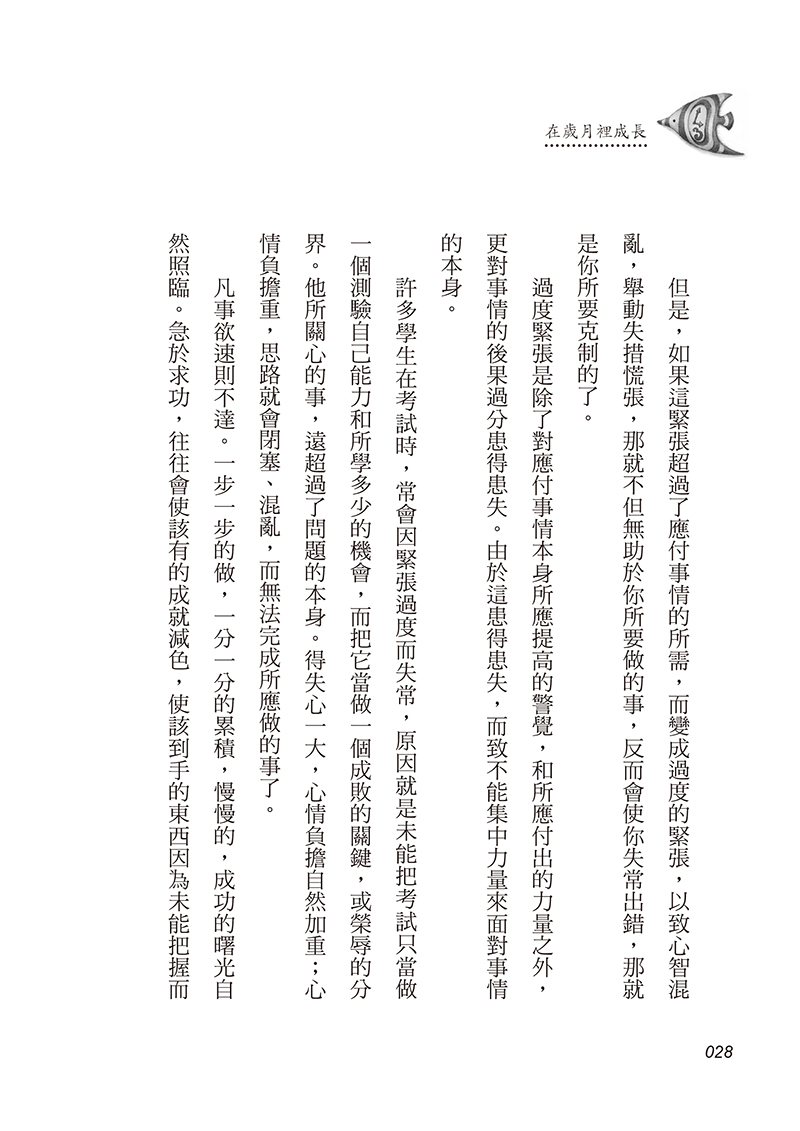 在歲月裡成長

但是，如果這緊張超過了應付事情的所需，而變成過度的緊張，以致心智混亂，舉動失措慌張，那就不但無助於你所要做的事，反而會使你失常出錯，那就是你所要克制的了。

過度緊張是除了對應付事情本身所應提高的警覺，和所應付出的力量之外，更對事情的後果過分患得患失。由於這患得患失，而致不能集中力量來面對事情的本身。

許多學生在考試時，常會因緊張過度而失常，原因就是未能把考試只當做一個測驗自己能力和所學多少的機會，而把它當做一個成敗的關鍵，或榮辱的分界。他所關心的事，遠超過了問題的本身。得失心一大，心情負擔自然加重；心情負擔重，思路就會閉塞、混亂，而無法完成所應做的事了。

凡事欲速則不達。一步一步的做，一分一分的累積，慢慢的，成功的曙光自然照臨。急於求功，往往會使該有的成就減色，使該到手的東西因為未能把握而

028